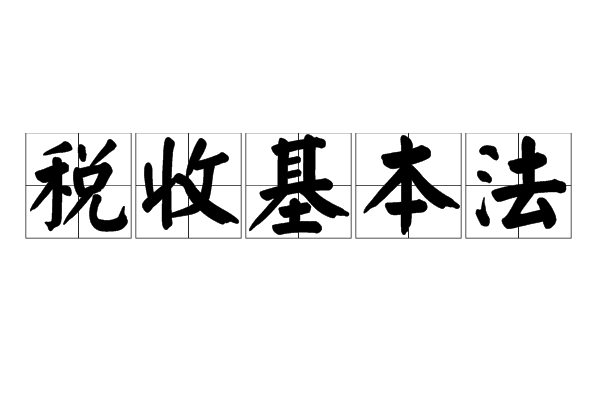 税收基本法